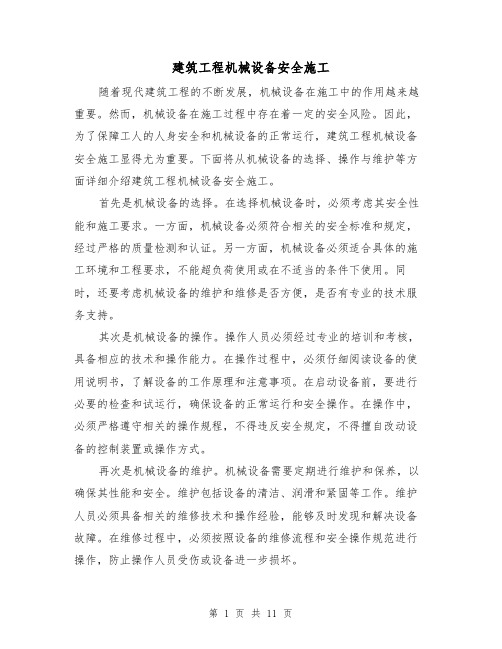 建筑工程机械设备安全施工

随着现代建筑工程的不断发展，机械设备在施工中的作用越来越重要。然而，机械设备在施工过程中存在着一定的安全风险。因此，为了保障工人的人身安全和机械设备的正常运行，建筑工程机械设备安全施工显得尤为重要。下面将从机械设备的选择、操作与维护等方面详细介绍建筑工程机械设备安全施工。

首先是机械设备的选择。在选择机械设备时，必须考虑其安全性能和施工要求。一方面，机械设备必须符合相关的安全标准和规定，经过严格的质量检测和认证。另一方面，机械设备必须适合具体的施工环境和工程要求，不能超负荷使用或在不适当的条件下使用。同时，还要考虑机械设备的维护和维修是否方便，是否有专业的技术服务支持。

其次是机械设备的操作。操作人员必须经过专业的培训和考核，具备相应的技术和操作能力。在操作过程中，必须仔细阅读设备的使用说明书，了解设备的工作原理和注意事项。在启动设备前，要进行必要的检查和试运行，确保设备的正常运行和安全操作。在操作中，必须严格遵守相关的操作规程，不得违反安全规定，不得擅自改动设备的控制装置或操作方式。

再次是机械设备的维护。机械设备需要定期进行维护和保养，以确保其性能和安全。维护包括设备的清洁、润滑和紧固等工作。维护人员必须具备相关的维修技术和操作经验，能够及时发现和解决设备故障。在维修过程中，必须按照设备的维修流程和安全操作规范进行操作，防止操作人员受伤或设备进一步损坏。

第 1 页 共 11 页